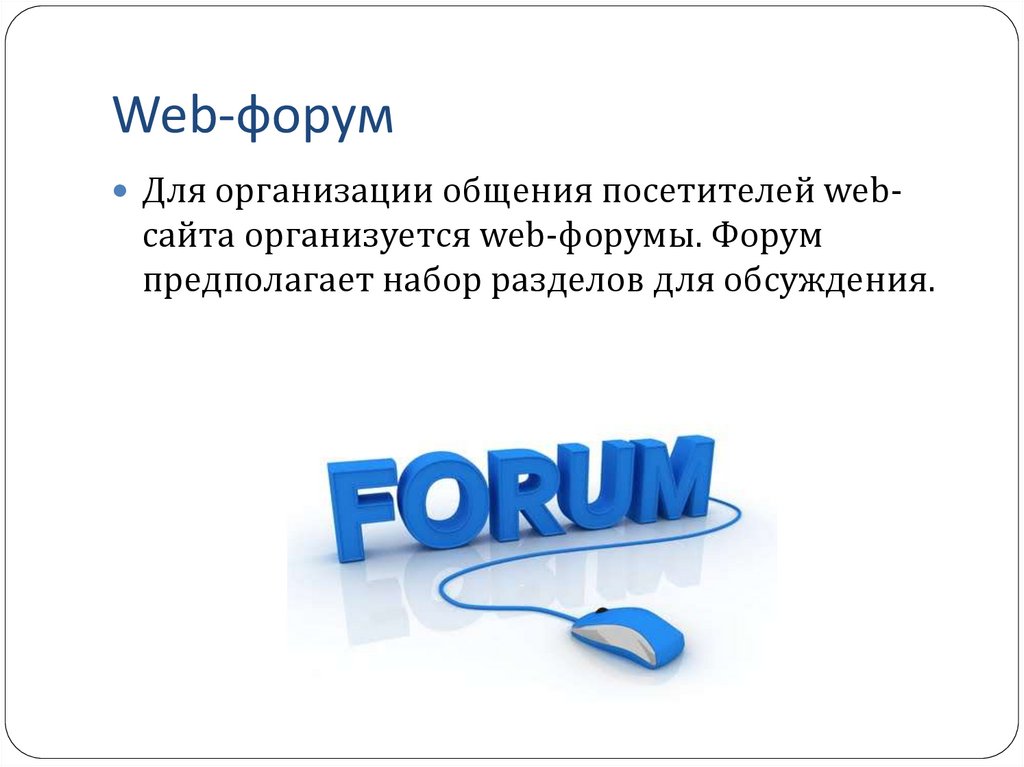 Web-форум

Для организации общения посетителей web-сайта организуется web-форумы. Форум предполагает набор разделов для обсуждения.

FORUM